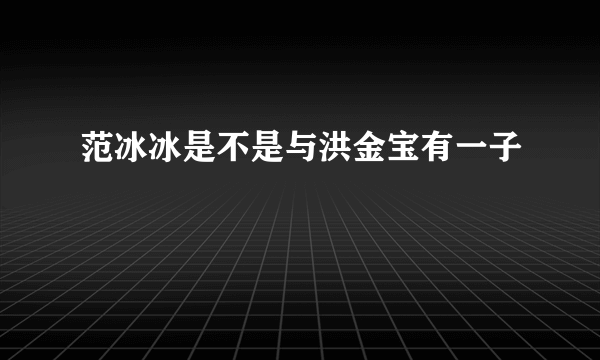 范冰冰是不是与洪金宝有一子